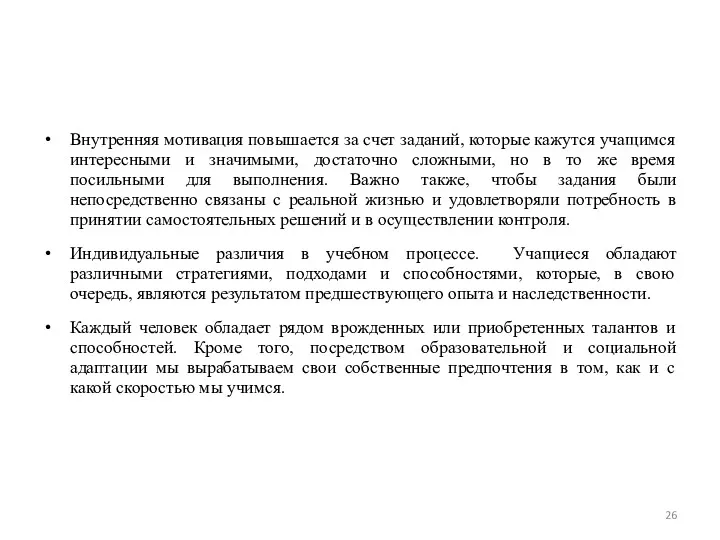 • Внутренняя мотивация повышается за счет заданий, которые кажутся учащимся интересными и значимыми, достаточно сложными, но в то же время посильными для выполнения. Важно также, чтобы задания были непосредственно связаны с реальной жизнью и удовлетворяли потребность в принятии самостоятельных решений и в осуществлении контроля.

• Индивидуальные различия в учебном процессе. Учащиеся обладают различными стратегиями, подходами и способностями, которые, в свою очередь, являются результатом предшествующего опыта и наследственности.

• Каждый человек обладает рядом врожденных или приобретенных талантов и способностей. Кроме того, посредством образовательной и социальной адаптации мы вырабатываем свои собственные предпочтения в том, как и с какой скоростью мы учимся.

26